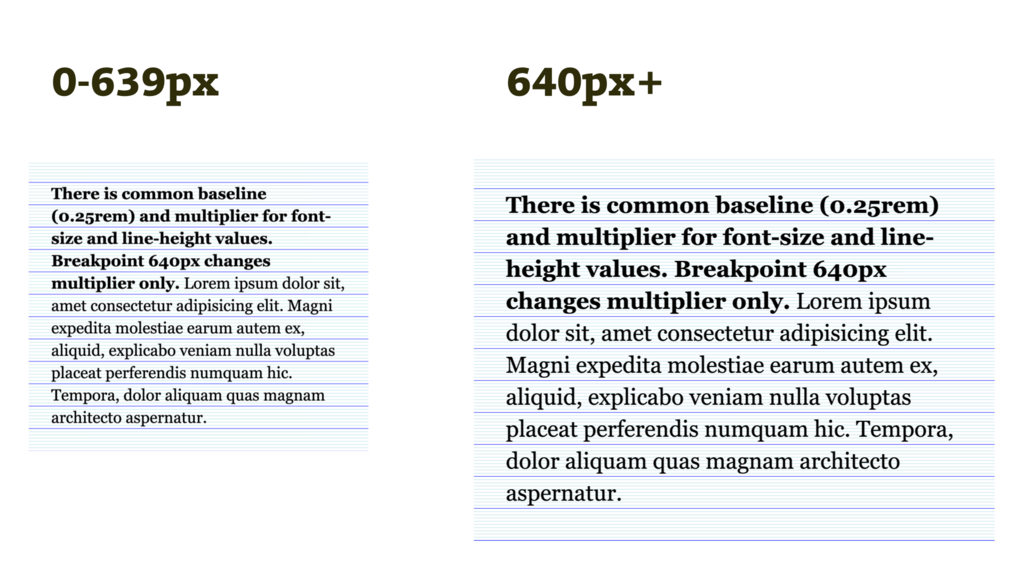 0-639px

There is common baseline (0.25rem) and multiplier for font-size and line-height values. Breakpoint 640px changes multiplier only. Lorem ipsum dolor sit, amet consectetur adipisicing elit. Magni expedita molestiae earum autem ex, aliquid, explicabo veniam nulla voluptas placeat perferendis numquam hic. Tempora, dolor aliquam quas magnam architecto aspernatur.

640px+

There is common baseline (0.25rem) and multiplier for font-size and line-height values. Breakpoint 640px changes multiplier only. Lorem ipsum dolor sit, amet consectetur adipisicing elit. Magni expedita molestiae earum autem ex, aliquid, explicabo veniam nulla voluptas placeat perferendis numquam hic. Tempora, dolor aliquam quas magnam architecto aspernatur.